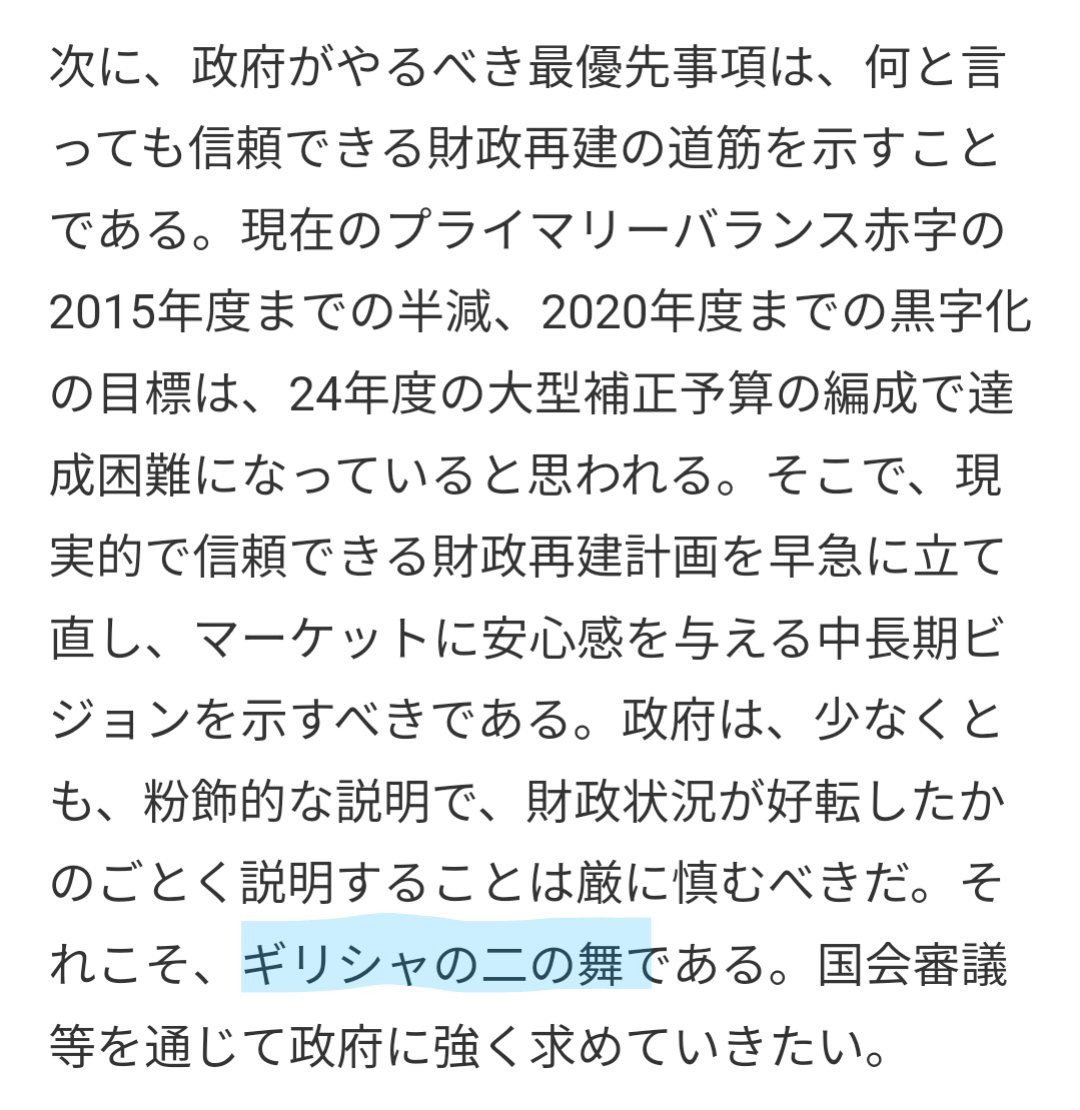 次に、政府がやるべき最優先事項は、何と言っても信頼できる財政再建の道筋を示すことである。現在のプライマリーバランス赤字の2015年度までの半減、2020年度までの黒字化の目標は、24年度の大型補正予算の編成で達成困難になっていると思われる。そこで、現実的で信頼できる財政再建計画を早急に立て直し、マーケットに安心感を与える中長期ビジョンを示すべきである。政府は、少なくとも、粉飾的な説明で、財政状況が好転したかのごとく説明することは厳に慎むべきだ。それこそ、ギリシャの二の舞である。国会審議等を通じて政府に強く求めていきたい。